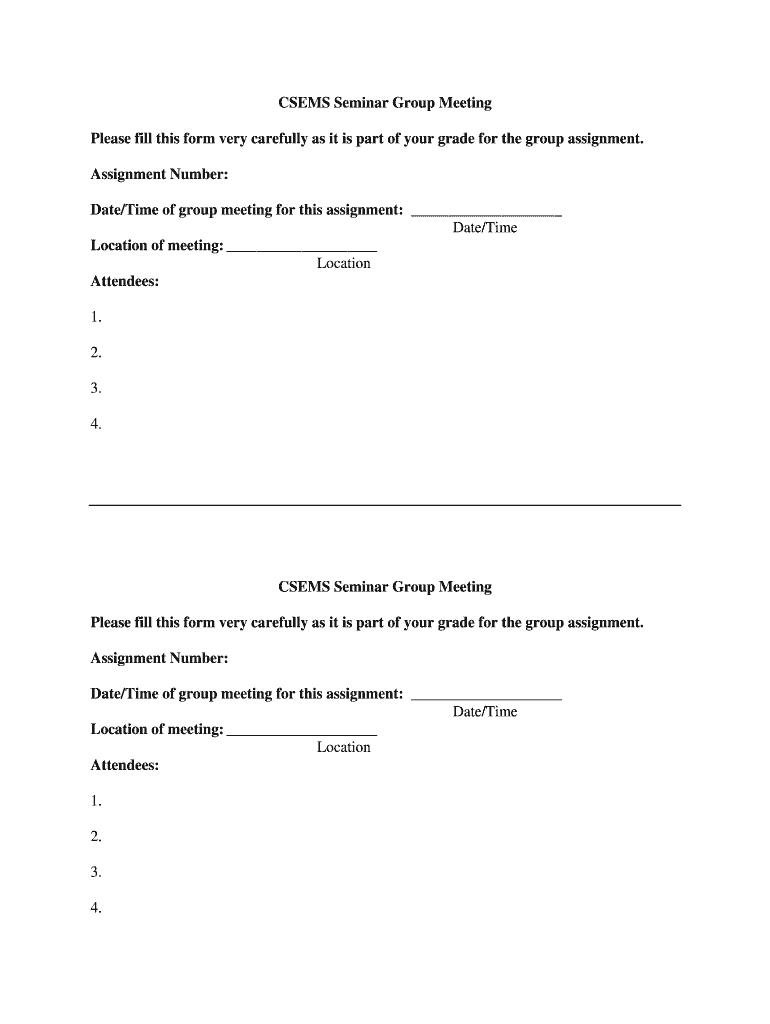 CSEMS Seminar Group Meeting

Please fill this form very carefully as it is part of your grade for the group assignment.

Assignment Number:

Date/Time of group meeting for this assignment: ____________________
Date/Time

Location of meeting: ____________________
Location

Attendees:

1.

2.

3.

4.

CSEMS Seminar Group Meeting

Please fill this form very carefully as it is part of your grade for the group assignment.

Assignment Number:

Date/Time of group meeting for this assignment: ____________________
Date/Time

Location of meeting: ____________________
Location

Attendees:

1.

2.

3.

4.